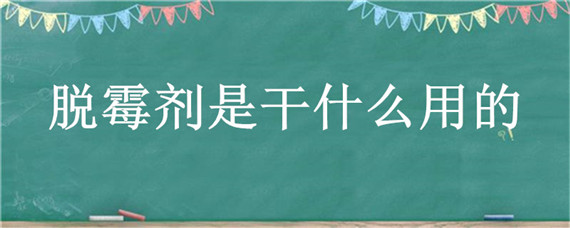 脱霉剂是干什么用的